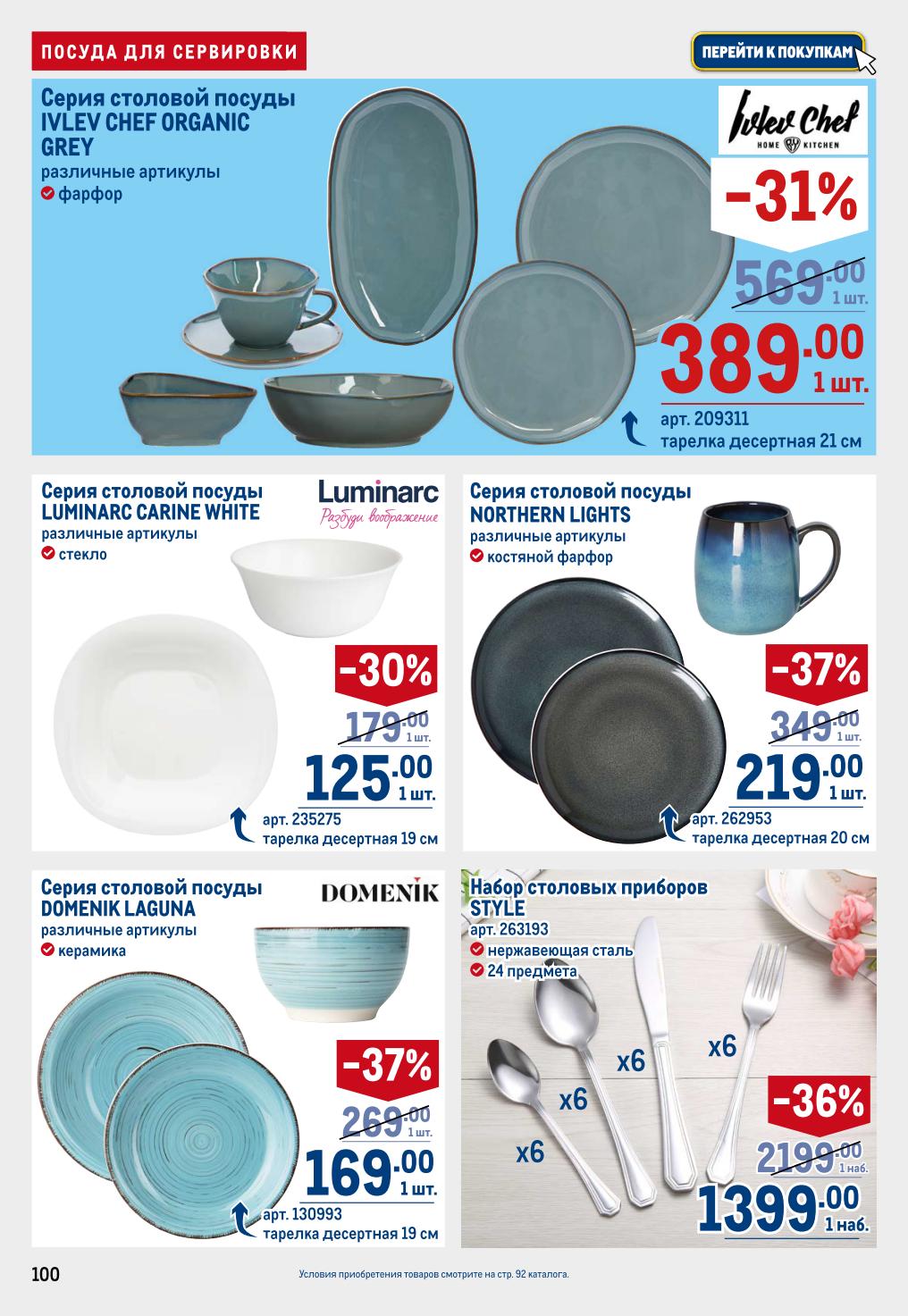 ПОСУДА ДЛЯ СЕРВИРОВКИ

ПЕРЕЙТИ К ПОКУПКАМ

Серия столовой посуды IVLEV CHEF ORGANIC GREY
различные артикулы
фарфор

Ivlev Chef
HOME KITCHEN

-31%
569.00 1 шт.
389.00 1 шт.
арт. 209311
тарелка десертная 21 см

Серия столовой посуды LUMINARC CARINE WHITE
различные артикулы
стекло

Luminarc
Разбуди воображение

-30%
179.00 1 шт.
125.00 1 шт.
арт. 235275
тарелка десертная 19 см

Серия столовой посуды NORTHERN LIGHTS
различные артикулы
костяной фарфор

-37%
349.00 1 шт.
219.00 1 шт.
арт. 262953
тарелка десертная 20 см

Серия столовой посуды DOMENIK LAGUNA
различные артикулы
керамика

DOMENIK

-37%
269.00 1 шт.
169.00 1 шт.
арт. 130993
тарелка десертная 19 см

Набор столовых приборов STYLE
арт. 263193
нержавеющая сталь
24 предмета

x6
x6
x6
x6

-36%
2199.00 1 наб.
1399.00 1 наб.

100

Условия приобретения товаров смотрите на стр. 92 каталога.